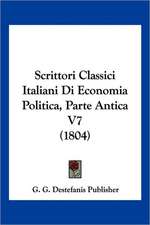 Scrittori Classici Italiani Di Economia Politica, Parte Antica V7 (1804)

G. G. Destefanis Publisher